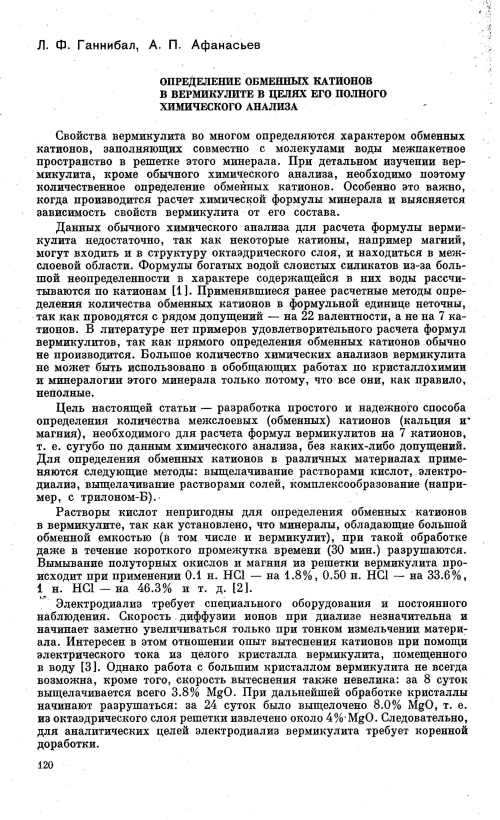 Л. Ф. Ганнибал, А. П. Афанасьев

ОПРЕДЕЛЕНИЕ ОБМЕННЫХ КАТИОНОВ В ВЕРМИКУЛИТЕ В ЦЕЛЯХ ЕГО ПОЛНОГО ХИМИЧЕСКОГО АНАЛИЗА

Свойства вермикулита во многом определяются характером обменных катионов, заполняющих совместно с молекулами воды межпакетное пространство в решетке этого минерала. При детальном изучении вермикулита, кроме обычного химического анализа, необходимо поэтому количественное определение обменных катионов. Особенно это важно, когда производится расчет химической формулы минерала и выясняется зависимость свойств вермикулита от его состава.

Данных обычного химического анализа для расчета формулы вермикулита недостаточно, так как некоторые катионы, например магний, могут входить и в структуру октаэдрического слоя, и находиться в межслоевой области. Формулы богатых водой слоистых силикатов из-за большой неопределенности в характере содержащейся в них воды рассчитываются по катионам [1]. Применявшиеся ранее расчетные методы определения количества обменных катионов в формульной единице неточны, так как проводятся с рядом допущений — на 22 валентности, а не на 7 катионов. В литературе нет примеров удовлетворительного расчета формул вермикулитов, так как прямого определения обменных катионов обычно не производится. Большое количество химических анализов вермикулита не может быть использовано в обобщающих работах по кристаллохимии и минералогии этого минерала только потому, что все они, как правило, неполные.

Цель настоящей статьи — разработка простого и надежного способа определения количества межслоевых (обменных) катионов (кальция и магния), необходимого для расчета формул вермикулитов на 7 катионов, т. е. сугубо по данным химического анализа, без каких-либо допущений. Для определения обменных катионов в различных материалах применяются следующие методы: выщелачивание растворами кислот, электродиализ, выщелачивание растворами солей, комплексообразование (например, с трилоном-Б).

Растворы кислот непригодны для определения обменных катионов в вермикулите, так как установлено, что минералы, обладающие большой обменной емкостью (в том числе и вермикулит), при такой обработке даже в течение короткого промежутка времени (30 мин.) разрушаются. Вымывание полуторных окислов и магния из решетки вермикулита происходит при применении 0.1 н. HCl — на 1.8%, 0.50 н. HCl — на 33.6%, 1 н. HCl — на 46.3% и т. д. [2].

Электродиализ требует специального оборудования и постоянного наблюдения. Скорость диффузии ионов при диализе незначительна и начинает заметно увеличиваться только при тонком измельчении материала. Интересен в этом отношении опыт вытеснения катионов при помощи электрического тока из целого кристалла вермикулита, помещенного в воду [3]. Однако работа с большим кристаллом вермикулита не всегда возможна, кроме того, скорость вытеснения также невелика: за 8 суток выщелачивается всего 3.8% MgO. При дальнейшей обработке кристаллы начинают разрушаться: за 24 суток было выщелочено 8.0% MgO, т. е. из октаэдрического слоя решетки извлечено около 4% MgO. Следовательно, для аналитических целей электродиализ вермикулита требует коренной доработки.

120